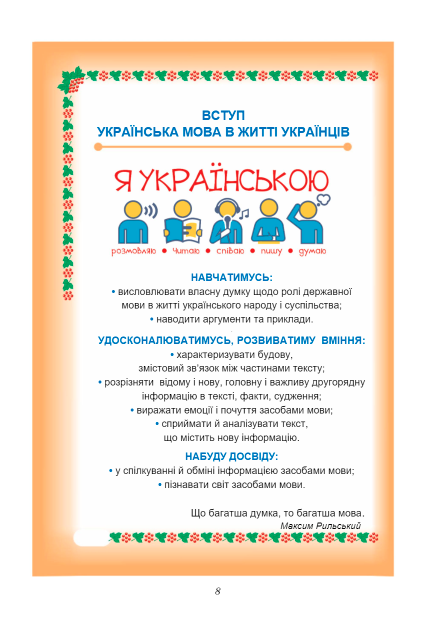 ВСТУП
УКРАЇНСЬКА МОВА В ЖИТТІ УКРАЇНЦІВ

Я УКРАЇНСЬКОЮ

розмовляю • читаю • співаю • пишу • думаю

НАВЧАТИМУСЬ:
• висловлювати власну думку щодо ролі державної мови в житті українського народу і суспільства;
• наводити аргументи та приклади.

УДОСКОНАЛЮВАТИМУСЬ, РОЗВИВАТИМУ ВМІННЯ:
• характеризувати будову, змістовий зв'язок між частинами тексту;
• розрізняти відому і нову, головну і важливу другорядну інформацію в тексті, факти, судження;
• виражати емоції і почуття засобами мови;
• сприймати й аналізувати текст, що містить нову інформацію.

НАБУДУ ДОСВІДУ:
• у спілкуванні й обміні інформацією засобами мови;
• пізнавати світ засобами мови.

Що багатша думка, то багатша мова.
Максим Рильський

8